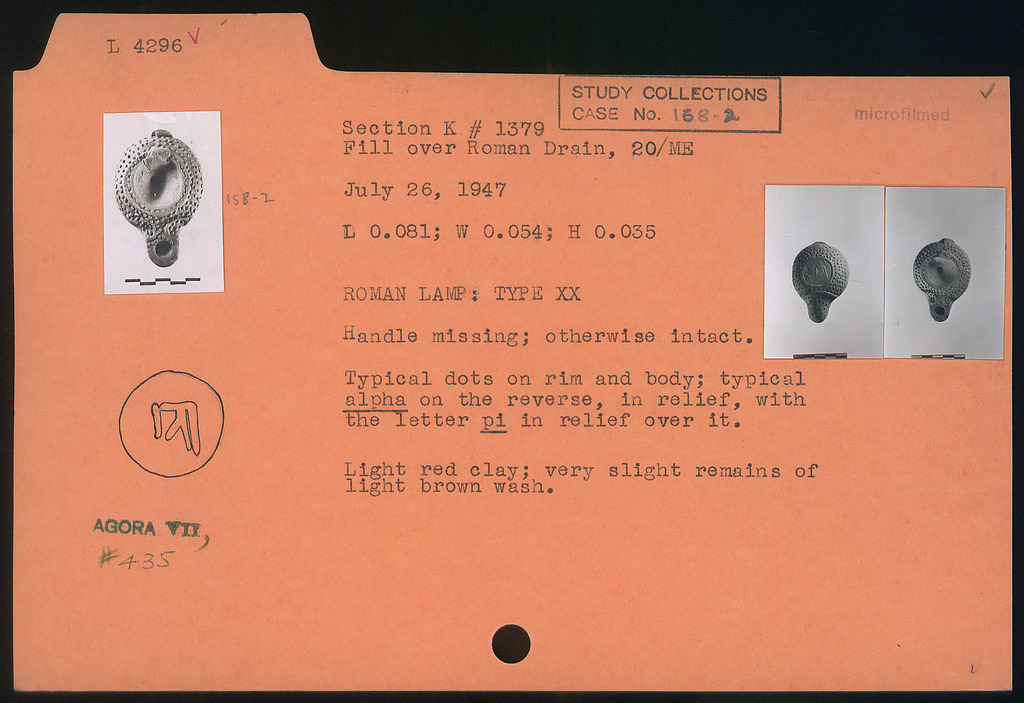 L 4296

STUDY COLLECTIONS
CASE No. 158-2

microfilmed

158-2

Section K # 1379
Fill over Roman Drain, 20/ME

July 26, 1947

L 0.081; W 0.054; H 0.035

ROMAN LAMP: TYPE XX

Handle missing; otherwise intact.

Typical dots on rim and body; typical alpha on the reverse, in relief, with the letter pi in relief over it.

Light red clay; very slight remains of light brown wash.

AGORA VII,
#435